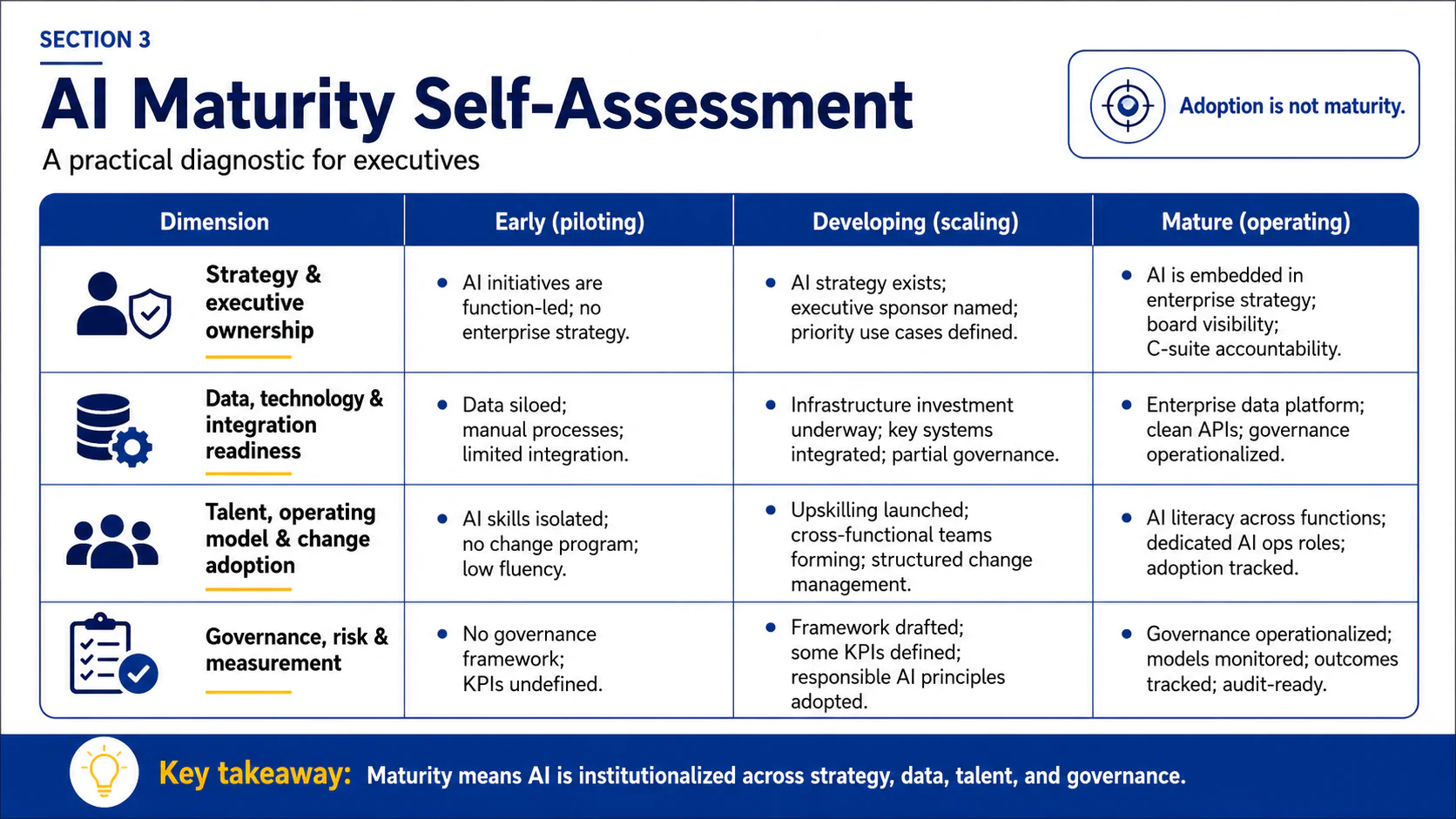 SECTION 3

AI Maturity Self-Assessment

A practical diagnostic for executives

Adoption is not maturity.

| Dimension | Early (piloting) | Developing (scaling) | Mature (operating) |
|---|---|---|---|
| Strategy & executive ownership | • AI initiatives are function-led; no enterprise strategy. | • AI strategy exists; executive sponsor named; priority use cases defined. | • AI is embedded in enterprise strategy; board visibility; C-suite accountability. |
| Data, technology & integration readiness | • Data siloed; manual processes; limited integration. | • Infrastructure investment underway; key systems integrated; partial governance. | • Enterprise data platform; clean APIs; governance operationalized. |
| Talent, operating model & change adoption | • AI skills isolated; no change program; low fluency. | • Upskilling launched; cross-functional teams forming; structured change management. | • AI literacy across functions; dedicated AI ops roles; adoption tracked. |
| Governance, risk & measurement | • No governance framework; KPIs undefined. | • Framework drafted; some KPIs defined; responsible AI principles adopted. | • Governance operationalized; models monitored; outcomes tracked; audit-ready. |

Key takeaway: Maturity means AI is institutionalized across strategy, data, talent, and governance.